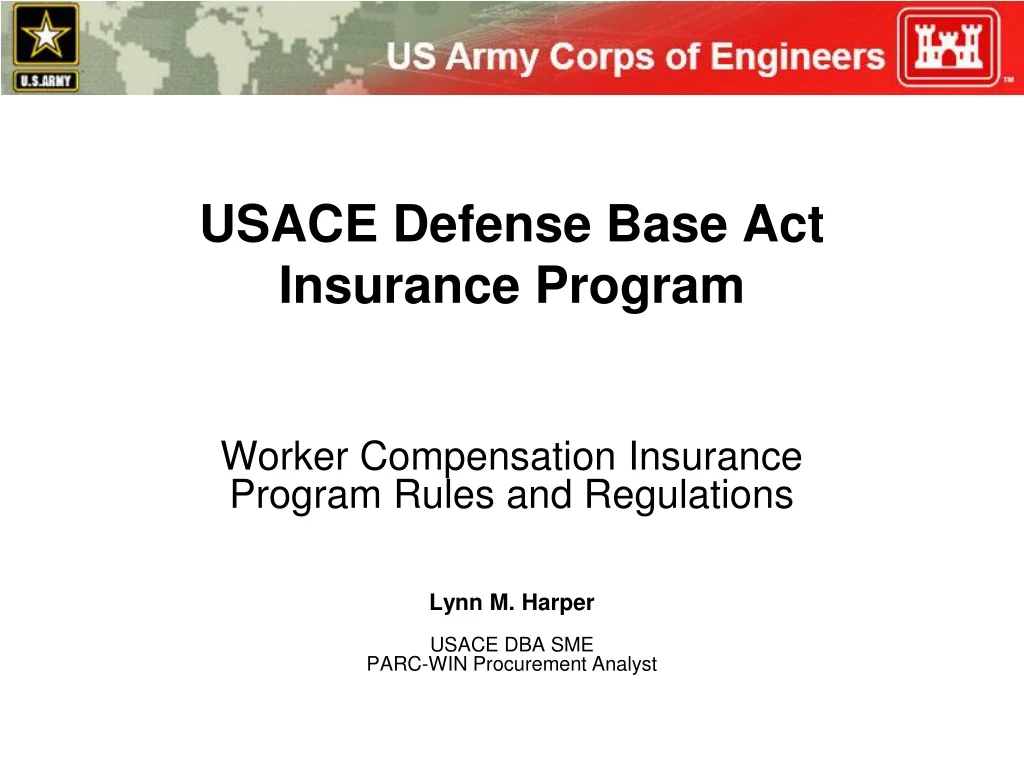 U.S.ARMY

US Army Corps of Engineers

TM

USACE Defense Base Act Insurance Program

Worker Compensation Insurance Program Rules and Regulations

Lynn M. Harper

USACE DBA SME
PARC-WIN Procurement Analyst